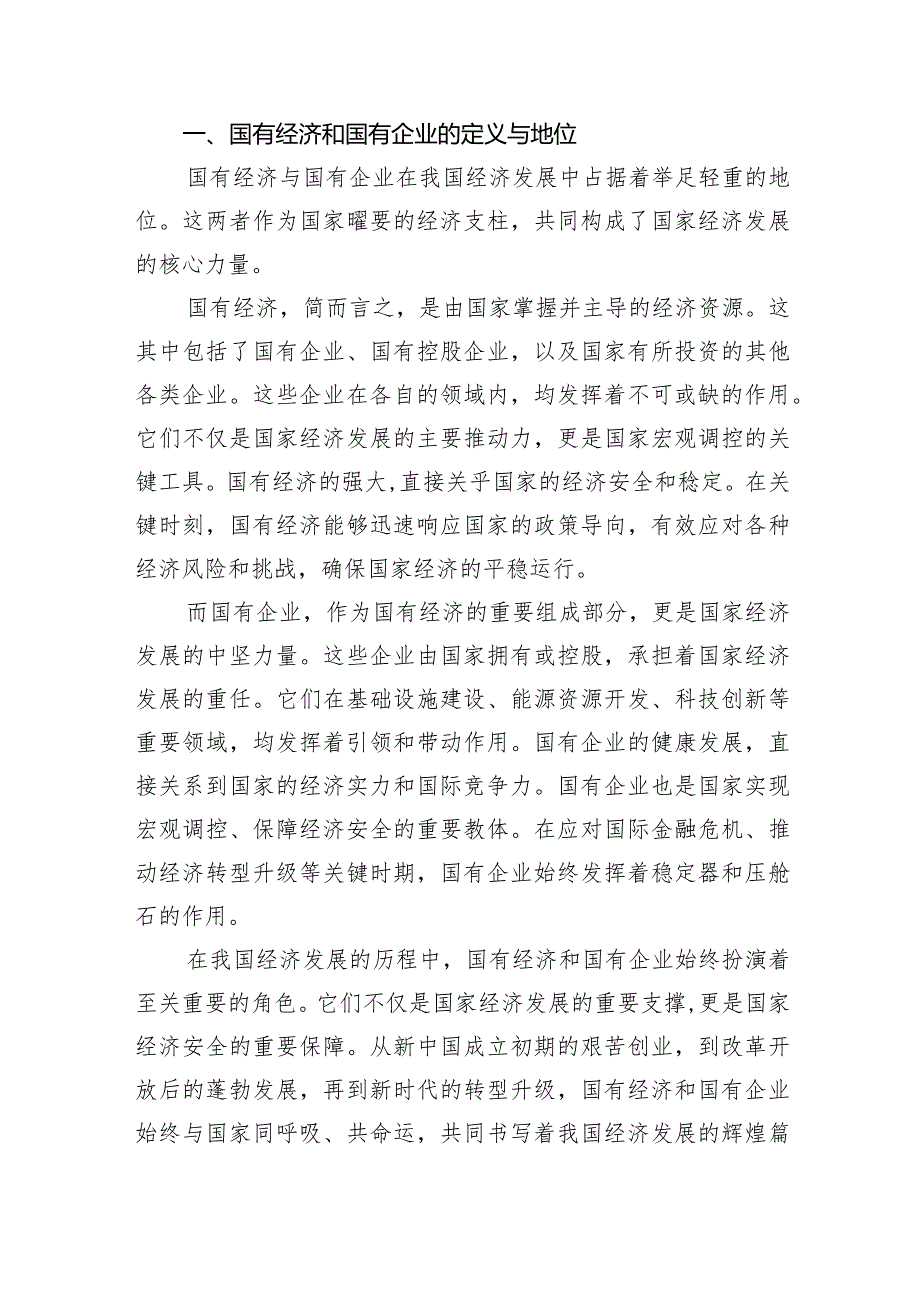 一、国有经济和国有企业的定义与地位

国有经济与国有企业在我国经济发展中占据着举足轻重的地位。这两者作为国家曜要的经济支柱，共同构成了国家经济发展的核心力量。

国有经济，简而言之，是由国家掌握并主导的经济资源。这其中包括了国有企业、国有控股企业，以及国家有所投资的其他各类企业。这些企业在各自的领域内，均发挥着不可或缺的作用。它们不仅是国家经济发展的主要推动力，更是国家宏观调控的关键工具。国有经济的强大，直接关乎国家的经济安全和稳定。在关键时刻，国有经济能够迅速响应国家的政策导向，有效应对各种经济风险和挑战，确保国家经济的平稳运行。

而国有企业，作为国有经济的重要组成部分，更是国家经济发展的中坚力量。这些企业由国家拥有或控股，承担着国家经济发展的重任。它们在基础设施建设、能源资源开发、科技创新等重要领域，均发挥着引领和带动作用。国有企业的健康发展，直接关系到国家的经济实力和国际竞争力。国有企业也是国家实现宏观调控、保障经济安全的重要教体。在应对国际金融危机、推动经济转型升级等关键时期，国有企业始终发挥着稳定器和压舱石的作用。

在我国经济发展的历程中，国有经济和国有企业始终扮演着至关重要的角色。它们不仅是国家经济发展的重要支撑，更是国家经济安全的重要保障。从新中国成立初期的艰苦创业，到改革开放后的蓬勃发展，再到新时代的转型升级，国有经济和国有企业始终与国家同呼吸、共命运，共同书写着我国经济发展的辉煌篇